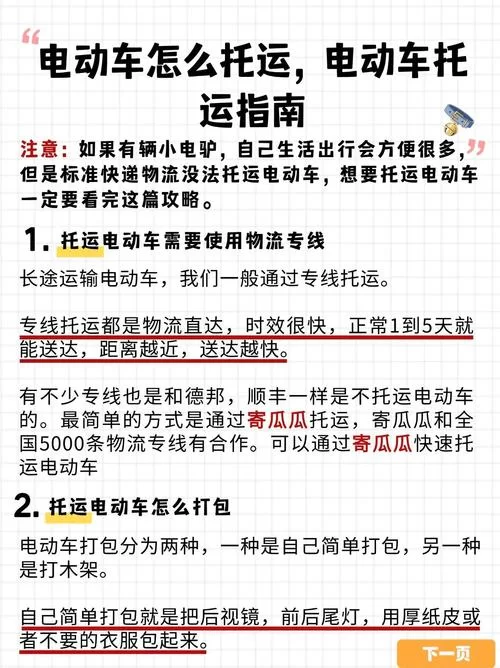 电动车怎么托运，电动车托运指南

注意：如果有辆小电驴，自己生活出行会方便很多，但是标准快递物流没法托运电动车，想要托运电动车一定要看完这篇攻略。

1. 托运电动车需要使用物流专线

长途运输电动车，我们一般通过专线托运。

专线托运都是物流直达，时效很快，正常1到5天就能送达，距离越近，送达越快。

有不少专线也是和德邦，顺丰一样是不托运电动车的。最简单的方式是通过寄瓜瓜托运，寄瓜瓜和全国5000条物流专线有合作。可以通过寄瓜瓜快速托运电动车

2. 托运电动车怎么打包

电动车打包分为两种，一种是自己简单打包，另一种是打木架。

自己简单打包就是把后视镜，前后尾灯，用厚纸皮或者不要的衣服包起来。

下一页